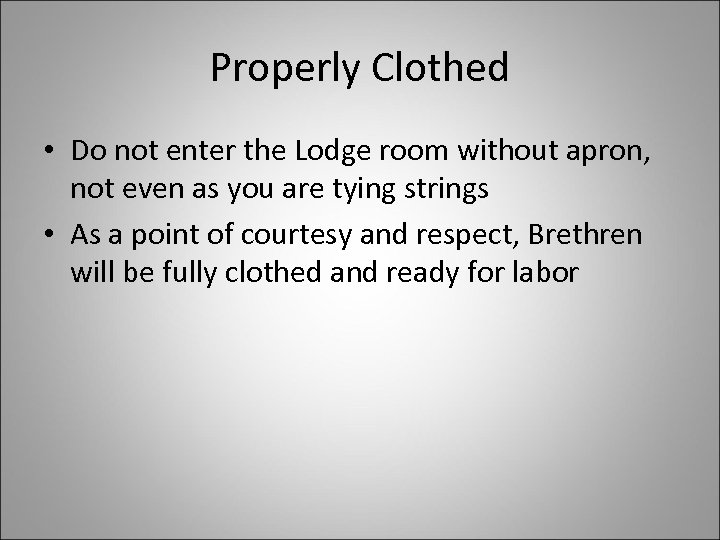 Properly Clothed

• Do not enter the Lodge room without apron, not even as you are tying strings
• As a point of courtesy and respect, Brethren will be fully clothed and ready for labor